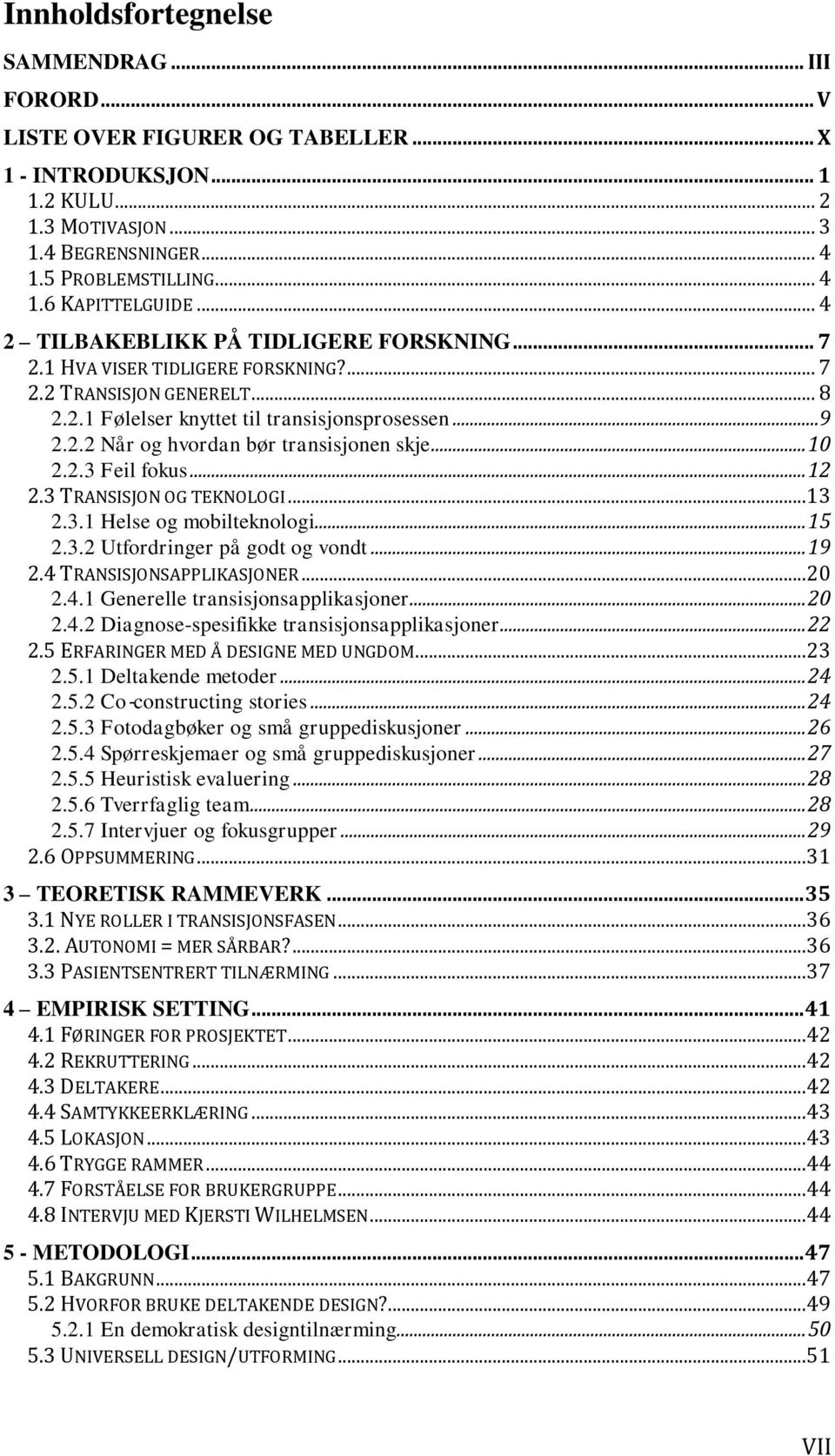 Innholdsfortegnelse

SAMMENDRAG ... III
FORORD ... V
LISTE OVER FIGURER OG TABELLER ... X
1 - INTRODUKSJON ... 1
1.2 KULU ... 2
1.3 MOTIVASJON ... 3
1.4 BEGRENSNINGER ... 4
1.5 PROBLEMSTILLING ... 4
1.6 KAPITTELGUIDE ... 4
2 – TILBAKEBLIKK PÅ TIDLIGERE FORSKNING ... 7
2.1 HVA VISER TIDLIGERE FORSKNING? ... 7
2.2 TRANSISJON GENERELT ... 8
2.2.1 Følelser knyttet til transisjonsprosessen ... 9
2.2.2 Når og hvordan bør transisjonen skje ... 10
2.2.3 Feil fokus ... 12
2.3 TRANSISJON OG TEKNOLOGI ... 13
2.3.1 Helse og mobilteknologi ... 15
2.3.2 Utfordringer på godt og vondt ... 19
2.4 TRANSISJONSAPPLIKASJONER ... 20
2.4.1 Generelle transisjonsapplikasjoner ... 20
2.4.2 Diagnose-spesifikke transisjonsapplikasjoner ... 22
2.5 ERFARINGER MED Å DESIGNE MED UNGDOM ... 23
2.5.1 Deltakende metoder ... 24
2.5.2 Co-constructing stories ... 24
2.5.3 Fotodagbøker og små gruppediskusjoner ... 26
2.5.4 Spørreskjemaer og små gruppediskusjoner ... 27
2.5.5 Heuristisk evaluering ... 28
2.5.6 Tverrfaglig team ... 28
2.5.7 Intervjuer og fokusgrupper ... 29
2.6 OPPSUMMERING ... 31
3 – TEORETISK RAMMEVERK ... 35
3.1 NYE ROLLER I TRANSISJONSFASEN ... 36
3.2. AUTONOMI = MER SÅRBAR? ... 36
3.3 PASIENTSENTRERT TILNÆRMING ... 37
4 – EMPIRISK SETTING ... 41
4.1 FØRINGER FOR PROSJEKTET ... 42
4.2 REKRUTTERING ... 42
4.3 DELTAKERE ... 42
4.4 SAMTYKKEERKLÆRING ... 43
4.5 LOKASJON ... 43
4.6 TRYGGE RAMMER ... 44
4.7 FORSTÅELSE FOR BRUKERGRUPPE ... 44
4.8 INTERVJU MED KJERSTI WILHELMSEN ... 44
5 - METODOLOGI ... 47
5.1 BAKGRUNN ... 47
5.2 HVORFOR BRUKE DELTAKENDE DESIGN? ... 49
5.2.1 En demokratisk designtilnærming ... 50
5.3 UNIVERSELL DESIGN/UTFORMING ... 51

VII